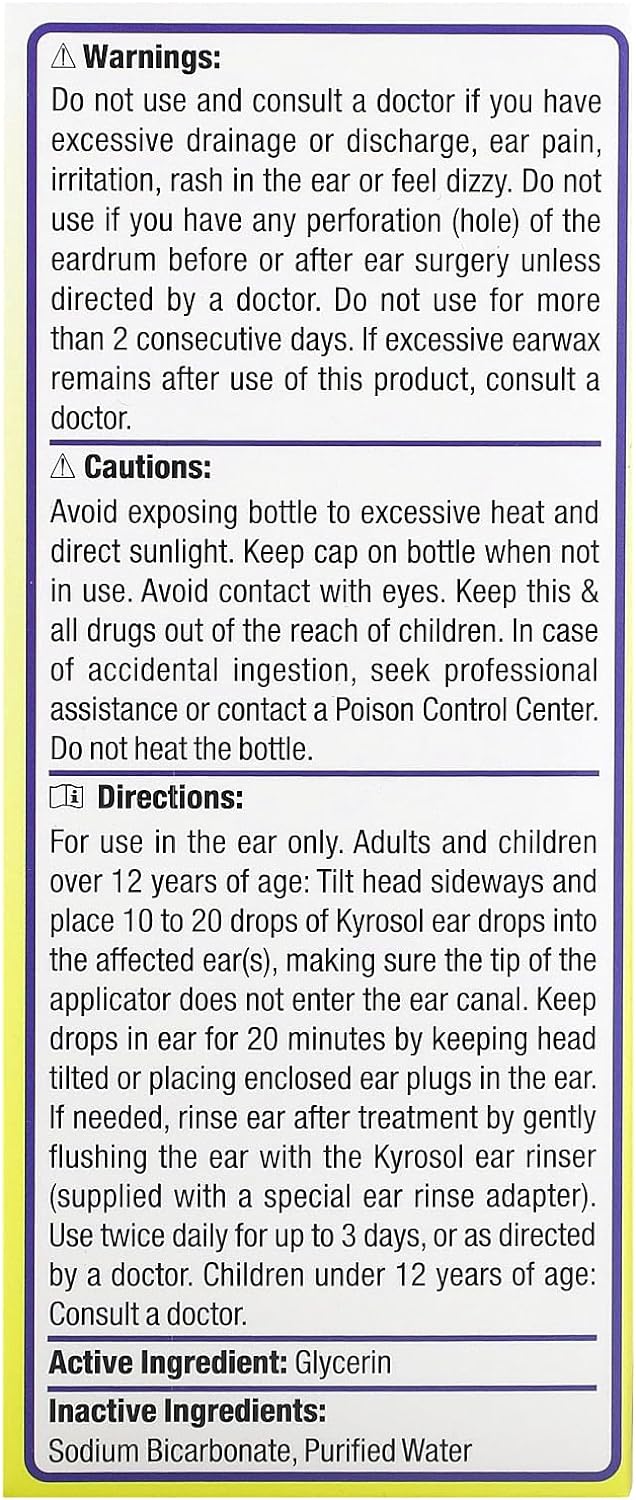 ⚠ Warnings:
Do not use and consult a doctor if you have excessive drainage or discharge, ear pain, irritation, rash in the ear or feel dizzy. Do not use if you have any perforation (hole) of the eardrum before or after ear surgery unless directed by a doctor. Do not use for more than 2 consecutive days. If excessive earwax remains after use of this product, consult a doctor.

⚠ Cautions:
Avoid exposing bottle to excessive heat and direct sunlight. Keep cap on bottle when not in use. Avoid contact with eyes. Keep this & all drugs out of the reach of children. In case of accidental ingestion, seek professional assistance or contact a Poison Control Center. Do not heat the bottle.

Directions:
For use in the ear only. Adults and children over 12 years of age: Tilt head sideways and place 10 to 20 drops of Kyrosol ear drops into the affected ear(s), making sure the tip of the applicator does not enter the ear canal. Keep drops in ear for 20 minutes by keeping head tilted or placing enclosed ear plugs in the ear. If needed, rinse ear after treatment by gently flushing the ear with the Kyrosol ear rinser (supplied with a special ear rinse adapter). Use twice daily for up to 3 days, or as directed by a doctor. Children under 12 years of age: Consult a doctor.

Active Ingredient: Glycerin

Inactive Ingredients:
Sodium Bicarbonate, Purified Water